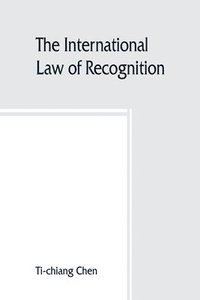 The International Law of Recognition

Ti-chiang Chen